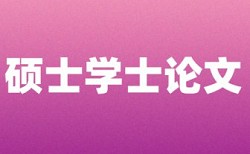 硕士学士论文